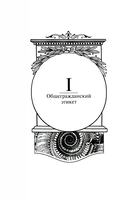 I

Общегражданский этикет